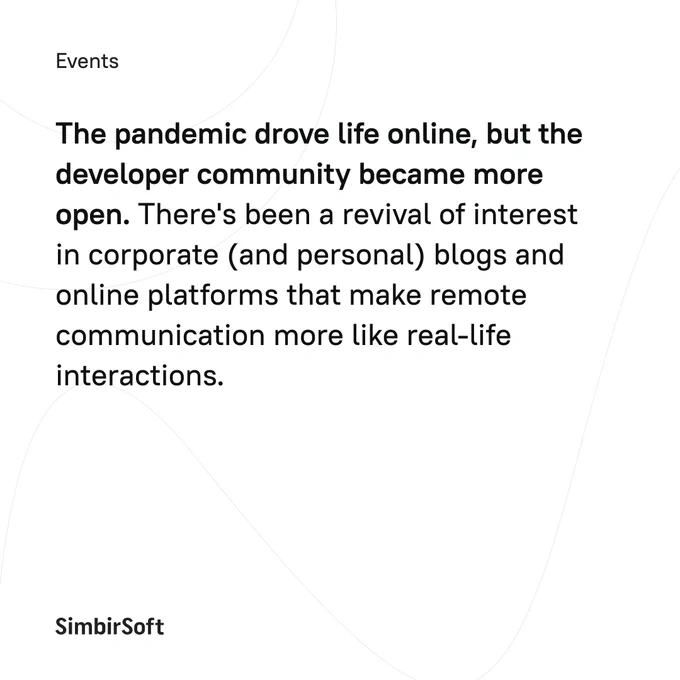 Events

The pandemic drove life online, but the developer community became more open. There's been a revival of interest in corporate (and personal) blogs and online platforms that make remote communication more like real-life interactions.

SimbirSoft